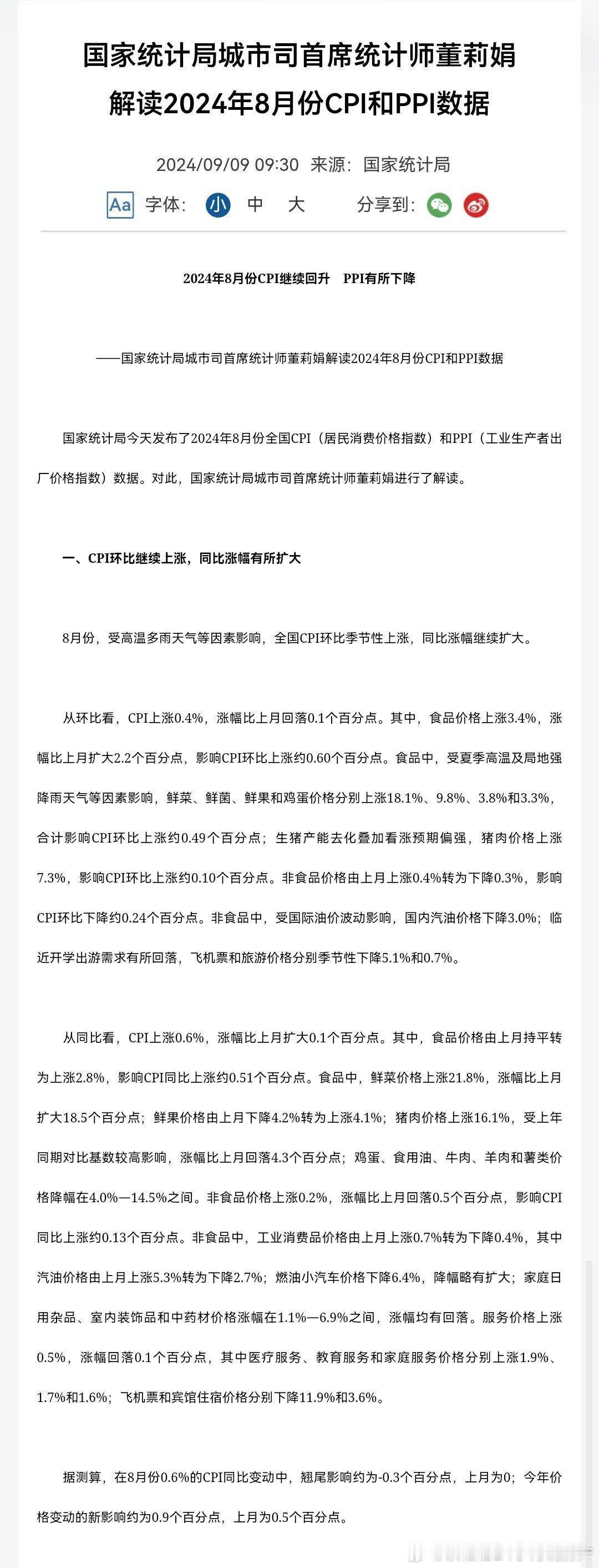 国家统计局城市司首席统计师董莉娟解读2024年8月份CPI和PPI数据

2024/09/09 09:30 来源：国家统计局

Aa 字体： 小 中 大 分享到：

2024年8月份CPI继续回升 PPI有所下降

——国家统计局城市司首席统计师董莉娟解读2024年8月份CPI和PPI数据

国家统计局今天发布了2024年8月份全国CPI（居民消费价格指数）和PPI（工业生产者出厂价格指数）数据。对此，国家统计局城市司首席统计师董莉娟进行了解读。

一、CPI环比继续上涨，同比涨幅有所扩大

8月份，受高温多雨天气等因素影响，全国CPI环比季节性上涨，同比涨幅继续扩大。

从环比看，CPI上涨0.4%，涨幅比上月回落0.1个百分点。其中，食品价格上涨3.4%，涨幅比上月扩大2.2个百分点，影响CPI环比上涨约0.60个百分点。食品中，受夏季高温及局地强降雨天气等因素影响，鲜菜、鲜菌、鲜果和鸡蛋价格分别上涨18.1%、9.8%、3.8%和3.3%，合计影响CPI环比上涨约0.49个百分点；生猪产能去化叠加看涨预期偏强，猪肉价格上涨7.3%，影响CPI环比上涨约0.10个百分点。非食品价格由上月上涨0.4%转为下降0.3%，影响CPI环比下降约0.24个百分点。非食品中，受国际油价波动影响，国内汽油价格下降3.0%；临近开学出游需求有所回落，飞机票和旅游价格分别季节性下降5.1%和0.7%。

从同比看，CPI上涨0.6%，涨幅比上月扩大0.1个百分点。其中，食品价格由上月持平转为上涨2.8%，影响CPI同比上涨约0.51个百分点。食品中，鲜菜价格上涨21.8%，涨幅比上月扩大18.5个百分点；鲜果价格由上月下降4.2%转为上涨4.1%；猪肉价格上涨16.1%，受上年同期对比基数较高影响，涨幅比上月回落4.3个百分点；鸡蛋、食用油、牛肉、羊肉和薯类价格降幅在4.0%—14.5%之间。非食品价格上涨0.2%，涨幅比上月回落0.5个百分点，影响CPI同比上涨约0.13个百分点。非食品中，工业消费品价格由上月上涨0.7%转为下降0.4%，其中汽油价格由上月上涨5.3%转为下降2.7%；燃油小汽车价格下降6.4%，降幅略有扩大；家庭日用杂品、室内装饰品和中药材价格涨幅在1.1%—6.9%之间，涨幅均有回落。服务价格上涨0.5%，涨幅回落0.1个百分点，其中医疗服务、教育服务和家庭服务价格分别上涨1.9%、1.7%和1.6%；飞机票和宾馆住宿价格分别下降11.9%和3.6%。

据测算，在8月份0.6%的CPI同比变动中，翘尾影响约为-0.3个百分点，上月为0；今年价格变动的新影响约为0.9个百分点，上月为0.5个百分点。